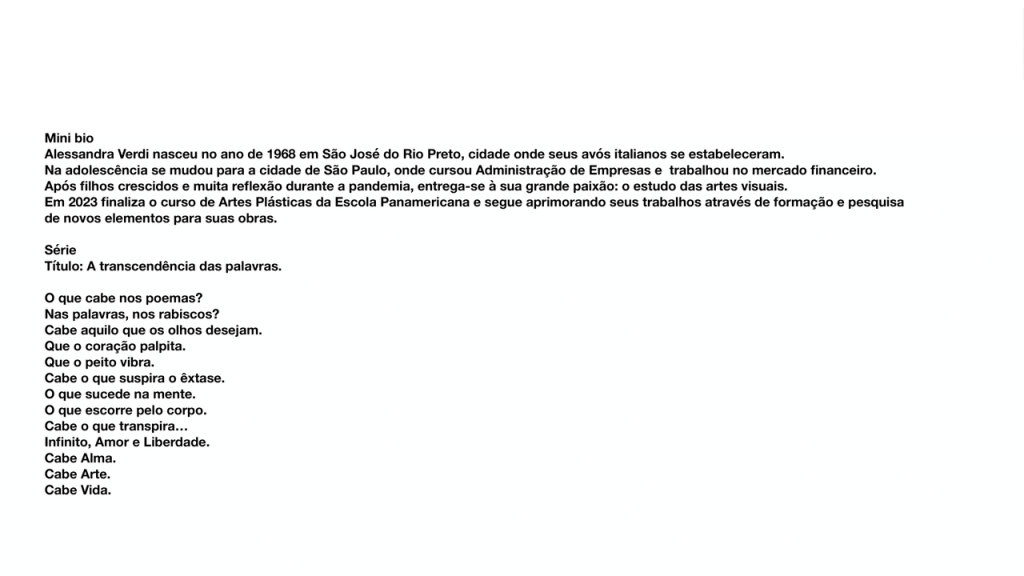 Mini bio
Alessandra Verdi nasceu no ano de 1968 em São José do Rio Preto, cidade onde seus avós italianos se estabeleceram.
Na adolescência se mudou para a cidade de São Paulo, onde cursou Administração de Empresas e trabalhou no mercado financeiro.
Após filhos crescidos e muita reflexão durante a pandemia, entrega-se à sua grande paixão: o estudo das artes visuais.
Em 2023 finaliza o curso de Artes Plásticas da Escola Panamericana e segue aprimorando seus trabalhos através de formação e pesquisa de novos elementos para suas obras.

Série
Título: A transcendência das palavras.

O que cabe nos poemas?
Nas palavras, nos rabiscos?
Cabe aquilo que os olhos desejam.
Que o coração palpita.
Que o peito vibra.
Cabe o que suspira o êxtase.
O que sucede na mente.
O que escorre pelo corpo.
Cabe o que transpira…
Infinito, Amor e Liberdade.
Cabe Alma.
Cabe Arte.
Cabe Vida.